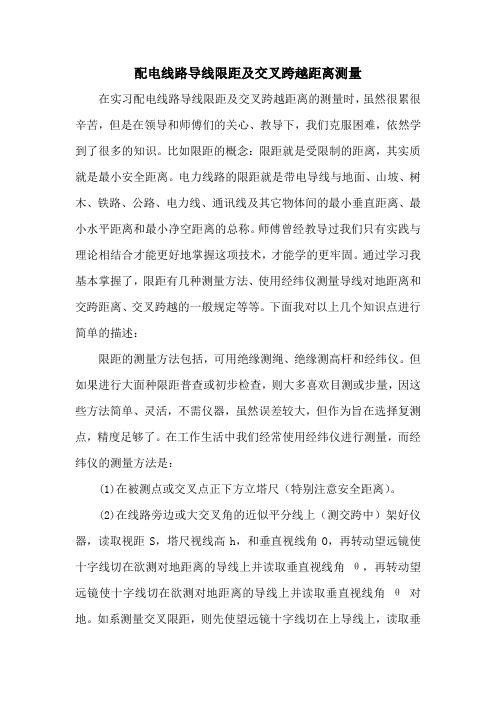 配电线路导线限距及交叉跨越距离测量

在实习配电线路导线限距及交叉跨越距离的测量时，虽然很累很辛苦，但是在领导和师傅们的关心、教导下，我们克服困难，依然学到了很多的知识。比如限距的概念：限距就是受限制的距离，其实质就是最小安全距离。电力线路的限距就是带电导线与地面、山坡、树木、铁路、公路、电力线、通讯线及其它物体间的最小垂直距离、最小水平距离和最小净空距离的总称。师傅曾经教导过我们只有实践与理论相结合才能更好地掌握这项技术，才能学的更牢固。通过学习我基本掌握了，限距有几种测量方法、使用经纬仪测量导线对地距离和交跨距离、交叉跨越的一般规定等等。下面我对以上几个知识点进行简单的描述：

限距的测量方法包括，可用绝缘测绳、绝缘测高杆和经纬仪。但如果进行大面种限距普查或初步检查，则大多喜欢目测或步量，因这些方法简单、灵活，不需仪器，虽然误差较大，但作为旨在选择复测点，精度足够了。在工作生活中我们经常使用经纬仪进行测量，而经纬仪的测量方法是：

(1)在被测点或交叉点正下方立塔尺（特别注意安全距离）。

(2)在线路旁边或大交叉角的近似平分线上（测交跨中）架好仪器，读取视距 S，塔尺视线高 h，和垂直视线角 0，再转动望远镜使十字线切在欲测对地距离的导线上并读取垂直视线角 θ，再转动望远镜使十字线切在欲测对地距离的导线上并读取垂直视线角 θ 对地。如系测量交叉限距，则先使望远镜十字线切在上导线上，读取垂